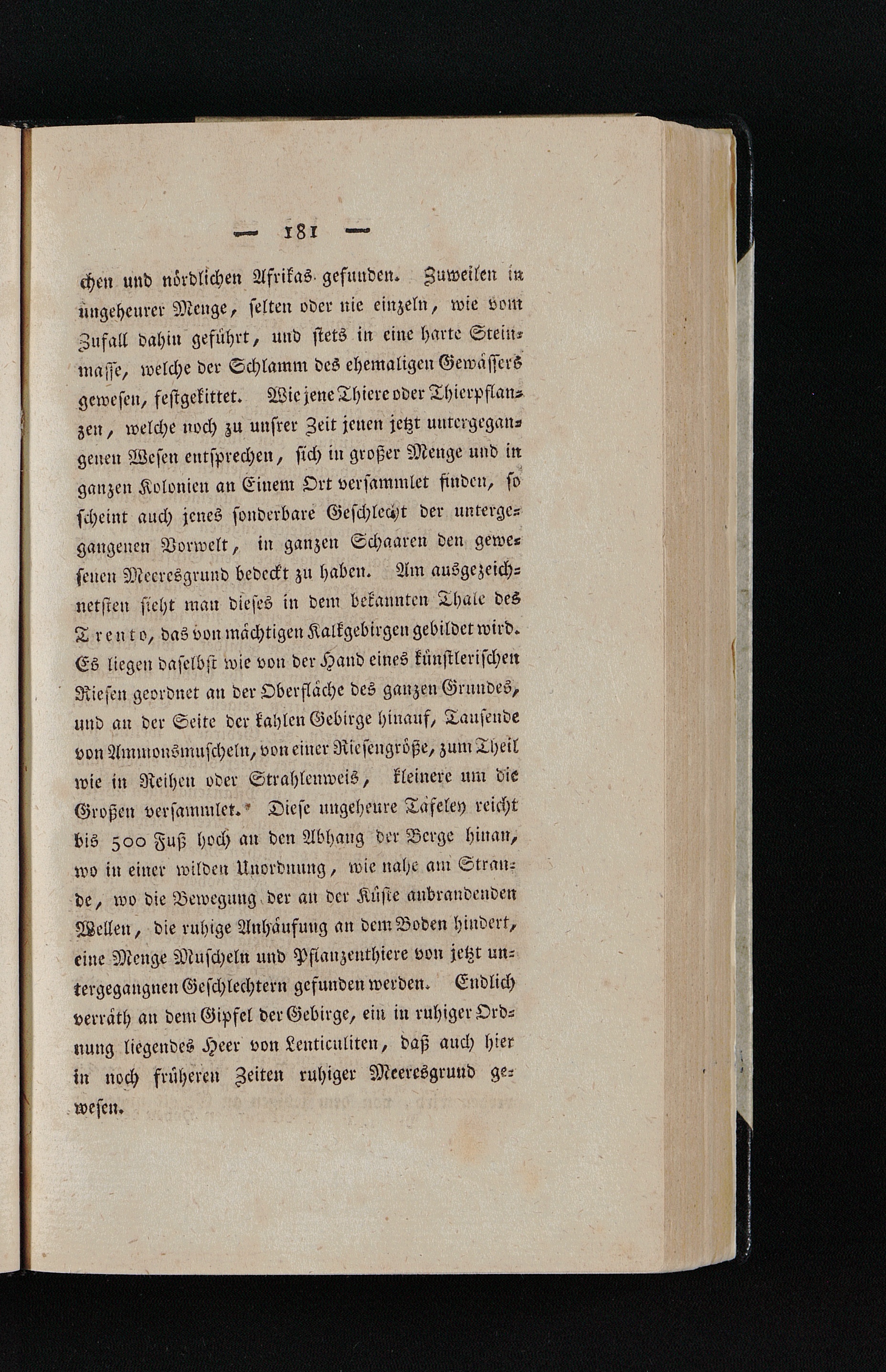 — 181 —

chen und nördlichen Afrikas gefunden. Zuweilen in ungeheurer Menge, selten oder nie einzeln, wie vom Zufall dahin geführt, und stets in eine harte Steinmasse, welche der Schlamm des ehemaligen Gewässers gewesen, festgekittet. Wie jene Thiere oder Thierpflanzen, welche noch zu unsrer Zeit jenen jetzt untergegangenen Wesen entsprechen, sich in großer Menge und in ganzen Kolonien an Einem Ort versammlet finden, so scheint auch jenes sonderbare Geschlecht der untergegangenen Vorwelt, in ganzen Schaaren den gewesenen Meeresgrund bedeckt zu haben. Am ausgezeichnetsten sieht man dieses in dem bekannten Thale des Trento, das von mächtigen Kalkgebirgen gebildet wird. Es liegen daselbst wie von der Hand eines künstlerischen Riesen geordnet an der Oberfläche des ganzen Grundes, und an der Seite der kahlen Gebirge hinauf, Tausende von Ammonsmuscheln, von einer Riesengröße, zum Theil wie in Reihen oder Strahlenweis, kleinere um die Großen versammlet. Diese ungeheure Täfeley reicht bis 500 Fuß hoch an den Abhang der Berge hinan, wo in einer wilden Unordnung, wie nahe am Strande, wo die Bewegung der an der Küste anbrandenden Wellen, die ruhige Anhäufung an dem Boden hindert, eine Menge Muscheln und Pflanzenthiere von jetzt untergegangnen Geschlechtern gefunden werden. Endlich verräth an dem Gipfel der Gebirge, ein in ruhiger Ordnung liegendes Heer von Lenticuliten, daß auch hier in noch früheren Zeiten ruhiger Meeresgrund gewesen.